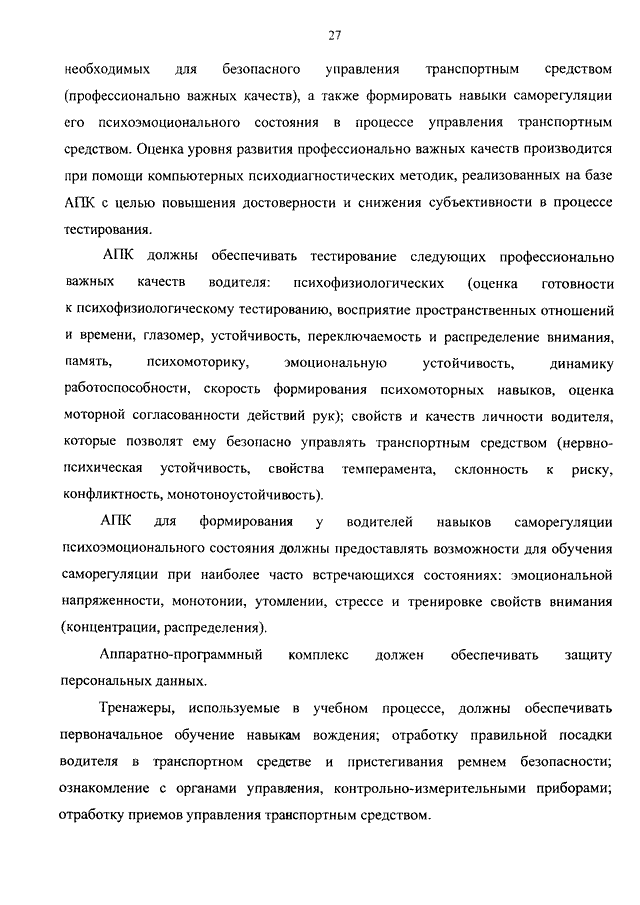 27

необходимых для безопасного управления транспортным средством (профессионально важных качеств), а также формировать навыки саморегуляции его психоэмоционального состояния в процессе управления транспортным средством. Оценка уровня развития профессионально важных качеств производится при помощи компьютерных психодиагностических методик, реализованных на базе АПК с целью повышения достоверности и снижения субъективности в процессе тестирования.

АПК должны обеспечивать тестирование следующих профессионально важных качеств водителя: психофизиологических (оценка готовности к психофизиологическому тестированию, восприятие пространственных отношений и времени, глазомер, устойчивость, переключаемость и распределение внимания, память, психомоторику, эмоциональную устойчивость, динамику работоспособности, скорость формирования психомоторных навыков, оценка моторной согласованности действий рук); свойств и качеств личности водителя, которые позволят ему безопасно управлять транспортным средством (нервно-психическая устойчивость, свойства темперамента, склонность к риску, конфликтность, монотоноустойчивость).

АПК для формирования у водителей навыков саморегуляции психоэмоционального состояния должны предоставлять возможности для обучения саморегуляции при наиболее часто встречающихся состояниях: эмоциональной напряженности, монотонии, утомлении, стрессе и тренировке свойств внимания (концентрации, распределения).

Аппаратно-программный комплекс должен обеспечивать защиту персональных данных.

Тренажеры, используемые в учебном процессе, должны обеспечивать первоначальное обучение навыкам вождения; отработку правильной посадки водителя в транспортном средстве и пристегивания ремнем безопасности; ознакомление с органами управления, контрольно-измерительными приборами; отработку приемов управления транспортным средством.